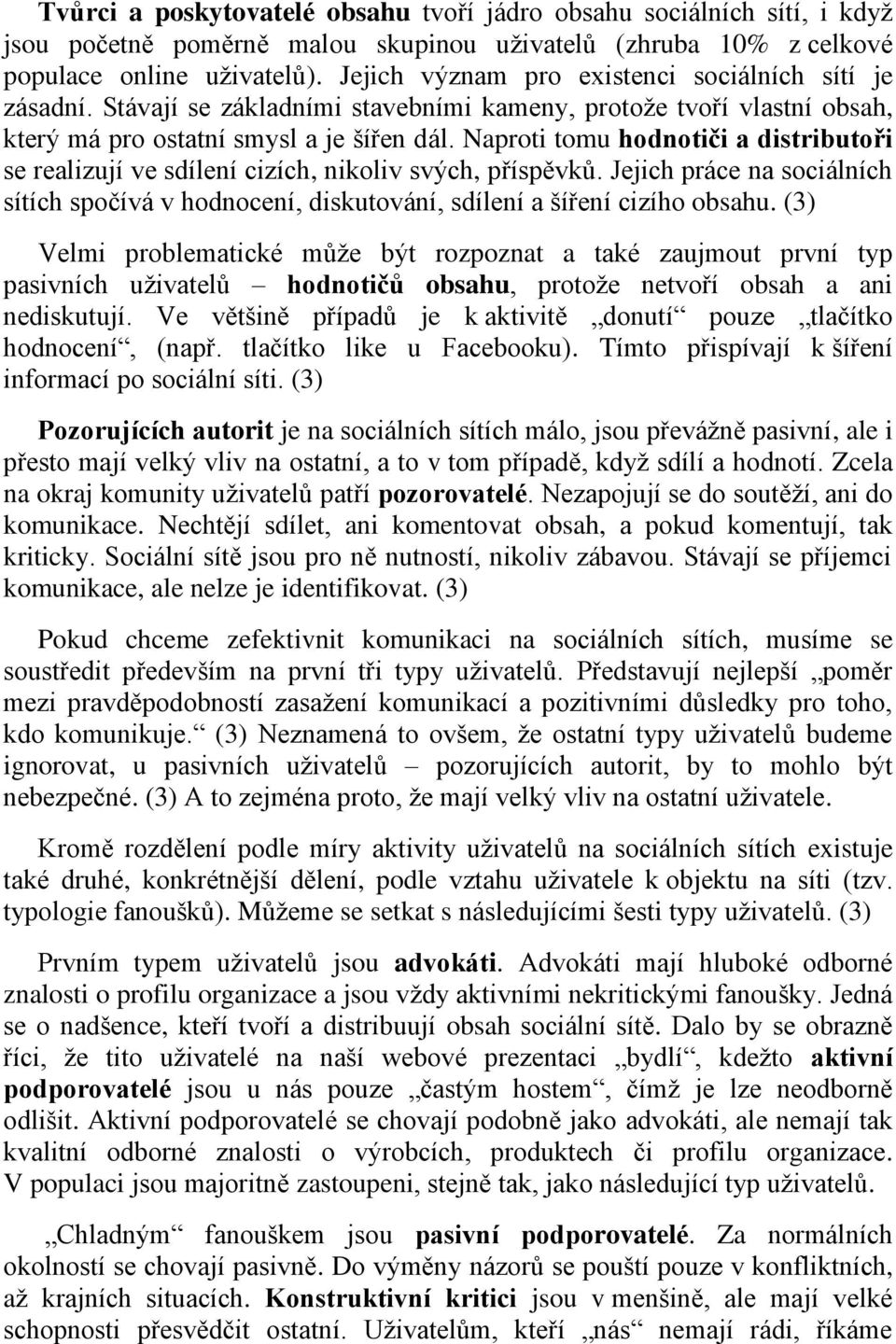 Tvůrci a poskytovatelé obsahu tvoří jádro obsahu sociálních sítí, i když jsou početně poměrně malou skupinou uživatelů (zhruba 10% z celkové populace online uživatelů). Jejich význam pro existenci sociálních sítí je zásadní. Stávají se základními stavebními kameny, protože tvoří vlastní obsah, který má pro ostatní smysl a je šířen dál. Naproti tomu hodnotiči a distributoři se realizují ve sdílení cizích, nikoliv svých, příspěvků. Jejich práce na sociálních sítích spočívá v hodnocení, diskutování, sdílení a šíření cizího obsahu. (3)

Velmi problematické může být rozpoznat a také zaujmout první typ pasivních uživatelů – hodnotičů obsahu, protože netvoří obsah a ani nediskutují. Ve většině případů je k aktivitě „donutí“ pouze „tlačítko hodnocení“, (např. tlačítko like u Facebooku). Tímto přispívají k šíření informací po sociální síti. (3)

Pozorujících autorit je na sociálních sítích málo, jsou převážně pasivní, ale i přesto mají velký vliv na ostatní, a to v tom případě, když sdílí a hodnotí. Zcela na okraj komunity uživatelů patří pozorovatelé. Nezapojují se do soutěží, ani do komunikace. Nechtějí sdílet, ani komentovat obsah, a pokud komentují, tak kriticky. Sociální sítě jsou pro ně nutností, nikoliv zábavou. Stávají se příjemci komunikace, ale nelze je identifikovat. (3)

Pokud chceme zefektivnit komunikaci na sociálních sítích, musíme se soustředit především na první tři typy uživatelů. Představují nejlepší „poměr mezi pravděpodobností zasažení komunikací a pozitivními důsledky pro toho, kdo komunikuje.“ (3) Neznamená to ovšem, že ostatní typy uživatelů budeme ignorovat, u pasivních uživatelů – pozorujících autorit, by to mohlo být nebezpečné. (3) A to zejména proto, že mají velký vliv na ostatní uživatele.

Kromě rozdělení podle míry aktivity uživatelů na sociálních sítích existuje také druhé, konkrétnější dělení, podle vztahu uživatele k objektu na síti (tzv. typologie fanoušků). Můžeme se setkat s následujícími šesti typy uživatelů. (3)

Prvním typem uživatelů jsou advokáti. Advokáti mají hluboké odborné znalosti o profilu organizace a jsou vždy aktivními nekritickými fanoušky. Jedná se o nadšence, kteří tvoří a distribuují obsah sociální sítě. Dalo by se obrazně říci, že tito uživatelé na naší webové prezentaci „bydlí“, kdežto aktivní podporovatelé jsou u nás pouze „častým hostem“, čímž je lze neodborně odlišit. Aktivní podporovatelé se chovají podobně jako advokáti, ale nemají tak kvalitní odborné znalosti o výrobcích, produktech či profilu organizace. V populaci jsou majoritně zastoupeni, stejně tak, jako následující typ uživatelů.

„Chladným“ fanouškem jsou pasivní podporovatelé. Za normálních okolností se chovají pasivně. Do výměny názorů se pouští pouze v konfliktních, až krajních situacích. Konstruktivní kritici jsou v menšině, ale mají velké schopnosti přesvědčit ostatní. Uživatelům, kteří „nás“ nemají rádi, říkáme